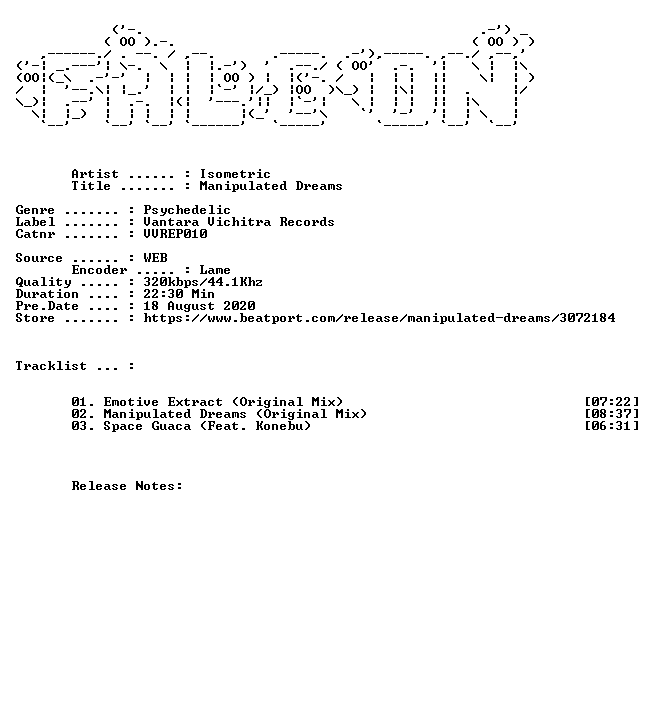 Artist ...... : Isometric
Title ....... : Manipulated Dreams

Genre ....... : Psychedelic
Label ....... : Vantara Vichitra Records
Catnr ....... : VVREP010

Source ...... : WEB
Encoder ..... : Lame
Quality ..... : 320kbps/44.1Khz
Duration .... : 22:30 Min
Pre.Date .... : 18 August 2020
Store ....... : https://www.beatport.com/release/manipulated-dreams/3072184

Tracklist ... :

01. Emotive Extract (Original Mix) [07:22]
02. Manipulated Dreams (Original Mix) [08:37]
03. Space Guaca (Feat. Konebu) [06:31]

Release Notes: